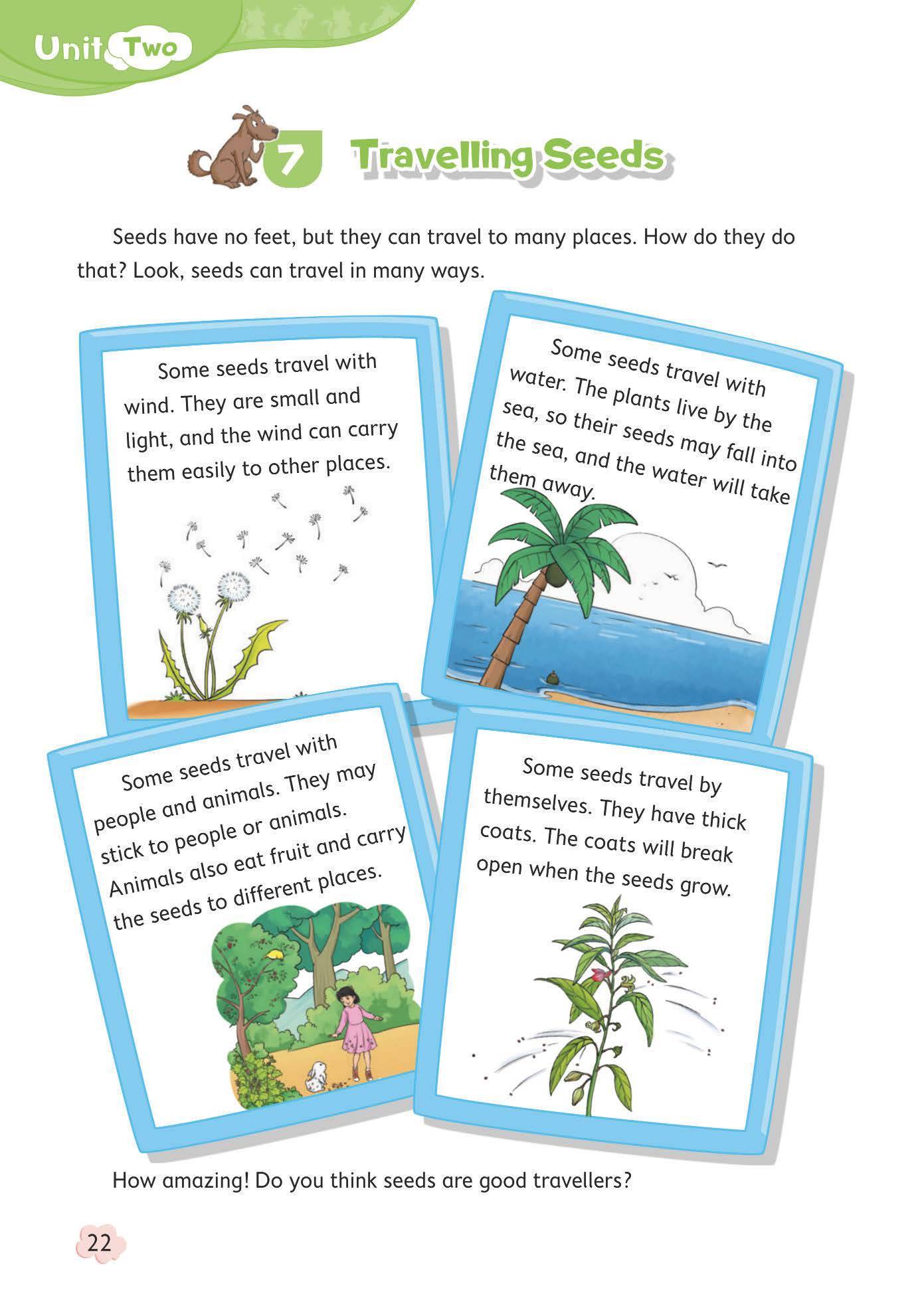 Unit Two

7 Travelling Seeds

Seeds have no feet, but they can travel to many places. How do they do that? Look, seeds can travel in many ways.

Some seeds travel with wind. They are small and light, and the wind can carry them easily to other places.

Some seeds travel with water. The plants live by the sea, so their seeds may fall into the sea, and the water will take them away.

Some seeds travel with people and animals. They may stick to people or animals. Animals also eat fruit and carry the seeds to different places.

Some seeds travel by themselves. They have thick coats. The coats will break open when the seeds grow.

How amazing! Do you think seeds are good travellers?

22